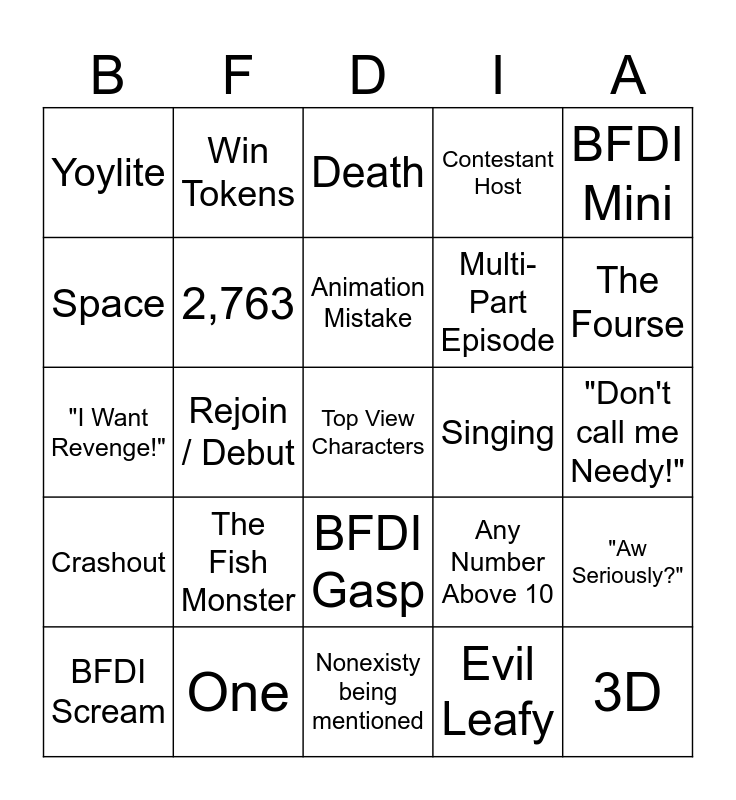 | B | F | D | I | A |
|---|---|---|---|---|
| Yoylite | Win Tokens | Death | Contestant Host | BFDI Mini |
| Space | 2,763 | Animation Mistake | Multi-Part Episode | The Fourse |
| "I Want Revenge!" | Rejoin / Debut | Top View Characters | Singing | "Don't call me Needy!" |
| Crashout | The Fish Monster | BFDI Gasp | Any Number Above 10 | "Aw Seriously?" |
| BFDI Scream | One | Nonexisty being mentioned | Evil Leafy | 3D |